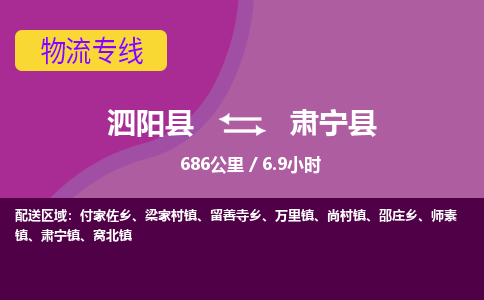 物流专线

泗阳县 肃宁县

686公里 / 6.9小时

配送区域：付家佐乡、梁家村镇、留善寺乡、万里镇、尚村镇、邵庄乡、师素镇、肃宁镇、窝北镇